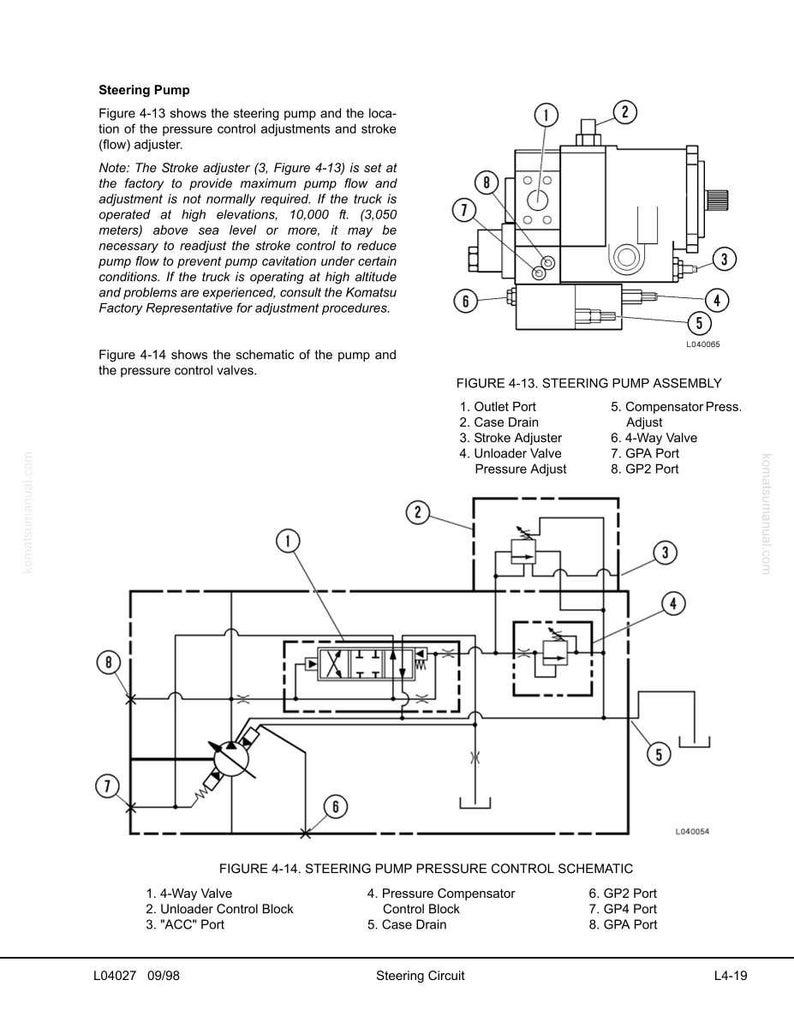 **Steering Pump**

Figure 4-13 shows the steering pump and the location of the pressure control adjustments and stroke (flow) adjuster.

*Note: The Stroke adjuster (3, Figure 4-13) is set at the factory to provide maximum pump flow and adjustment is not normally required. If the truck is operated at high elevations, 10,000 ft. (3,050 meters) above sea level or more, it may be necessary to readjust the stroke control to reduce pump flow to prevent pump cavitation under certain conditions. If the truck is operating at high altitude and problems are experienced, consult the Komatsu Factory Representative for adjustment procedures.*

Figure 4-14 shows the schematic of the pump and the pressure control valves.

1
2
8
7
3
6
4
5
L040065

FIGURE 4-13. STEERING PUMP ASSEMBLY

1. Outlet Port
2. Case Drain
3. Stroke Adjuster
4. Unloader Valve Pressure Adjust
5. Compensator Press. Adjust
6. 4-Way Valve
7. GPA Port
8. GP2 Port

komatsumanual.com

komatsumanual.com

2
1
3
4
8
5
7
6
L040054

FIGURE 4-14. STEERING PUMP PRESSURE CONTROL SCHEMATIC

1. 4-Way Valve
2. Unloader Control Block
3. "ACC" Port
4. Pressure Compensator Control Block
5. Case Drain
6. GP2 Port
7. GP4 Port
8. GPA Port

L04027 09/98
Steering Circuit
L4-19